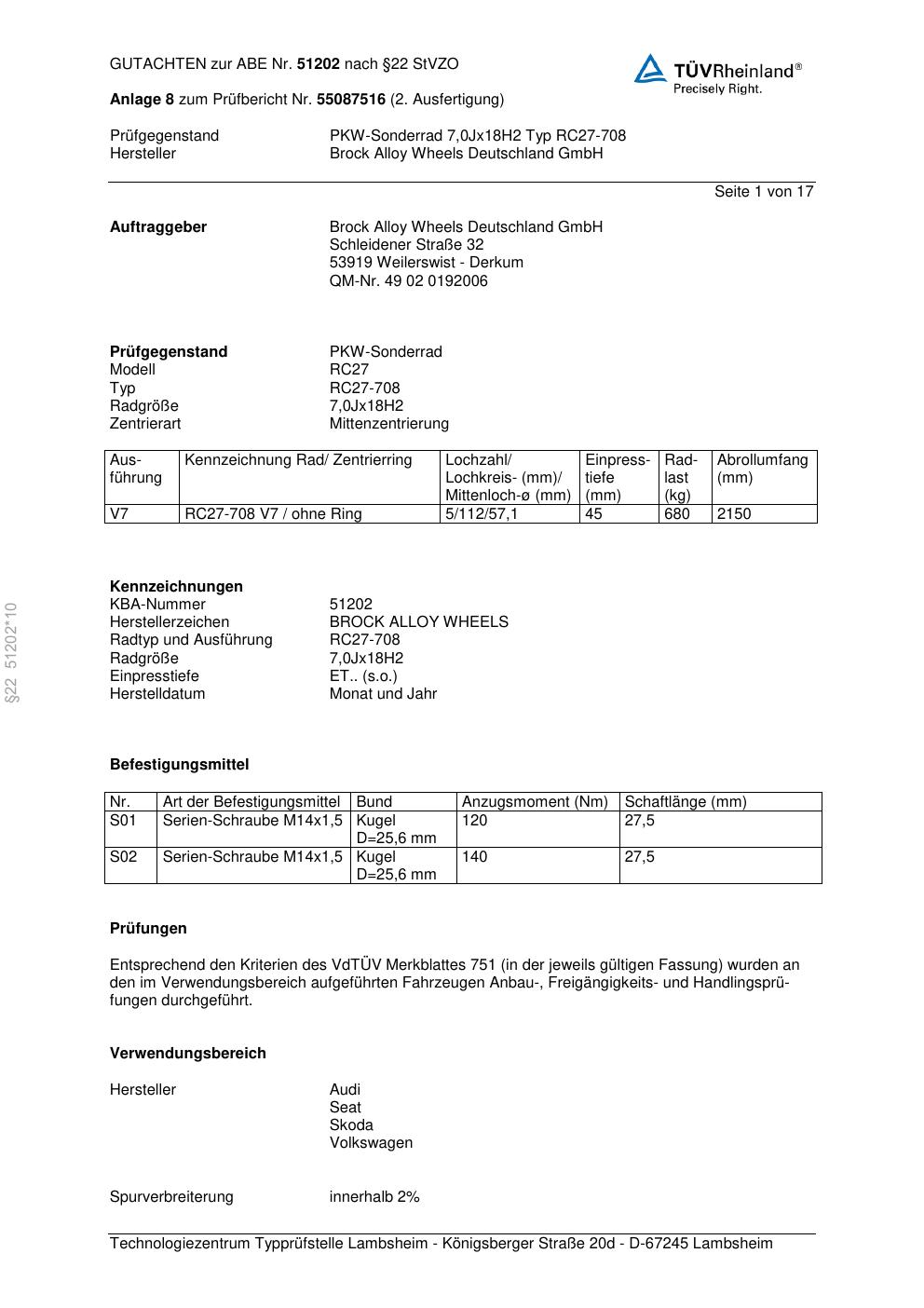 GUTACHTEN zur ABE Nr. 51202 nach §22 StVZO

TÜVRheinland®
Precisely Right.

Anlage 8 zum Prüfbericht Nr. 55087516 (2. Ausfertigung)

Prüfgegenstand PKW-Sonderrad 7,0Jx18H2 Typ RC27-708
Hersteller Brock Alloy Wheels Deutschland GmbH

Seite 1 von 17

Auftraggeber Brock Alloy Wheels Deutschland GmbH
Schleidener Straße 32
53919 Weilerswist - Derkum
QM-Nr. 49 02 0192006

Prüfgegenstand PKW-Sonderrad
Modell RC27
Typ RC27-708
Radgröße 7,0Jx18H2
Zentrierart Mittenzentrierung

| Ausführung | Kennzeichnung Rad/ Zentrierring | Lochzahl/ Lochkreis- (mm)/ Mittenloch-ø (mm) | Einpresstiefe (mm) | Radlast (kg) | Abrollumfang (mm) |
|---|---|---|---|---|---|
| V7 | RC27-708 V7 / ohne Ring | 5/112/57,1 | 45 | 680 | 2150 |

§22 51202*10

Kennzeichnungen
KBA-Nummer 51202
Herstellerzeichen BROCK ALLOY WHEELS
Radtyp und Ausführung RC27-708
Radgröße 7,0Jx18H2
Einpresstiefe ET.. (s.o.)
Herstelldatum Monat und Jahr

Befestigungsmittel

| Nr. | Art der Befestigungsmittel | Bund | Anzugsmoment (Nm) | Schaftlänge (mm) |
|---|---|---|---|---|
| S01 | Serien-Schraube M14x1,5 | Kugel D=25,6 mm | 120 | 27,5 |
| S02 | Serien-Schraube M14x1,5 | Kugel D=25,6 mm | 140 | 27,5 |

Prüfungen

Entsprechend den Kriterien des VdTÜV Merkblattes 751 (in der jeweils gültigen Fassung) wurden an den im Verwendungsbereich aufgeführten Fahrzeugen Anbau-, Freigängigkeits- und Handlingsprüfungen durchgeführt.

Verwendungsbereich

Hersteller Audi
Seat
Skoda
Volkswagen

Spurverbreiterung innerhalb 2%

Technologiezentrum Typprüfstelle Lambsheim - Königsberger Straße 20d - D-67245 Lambsheim